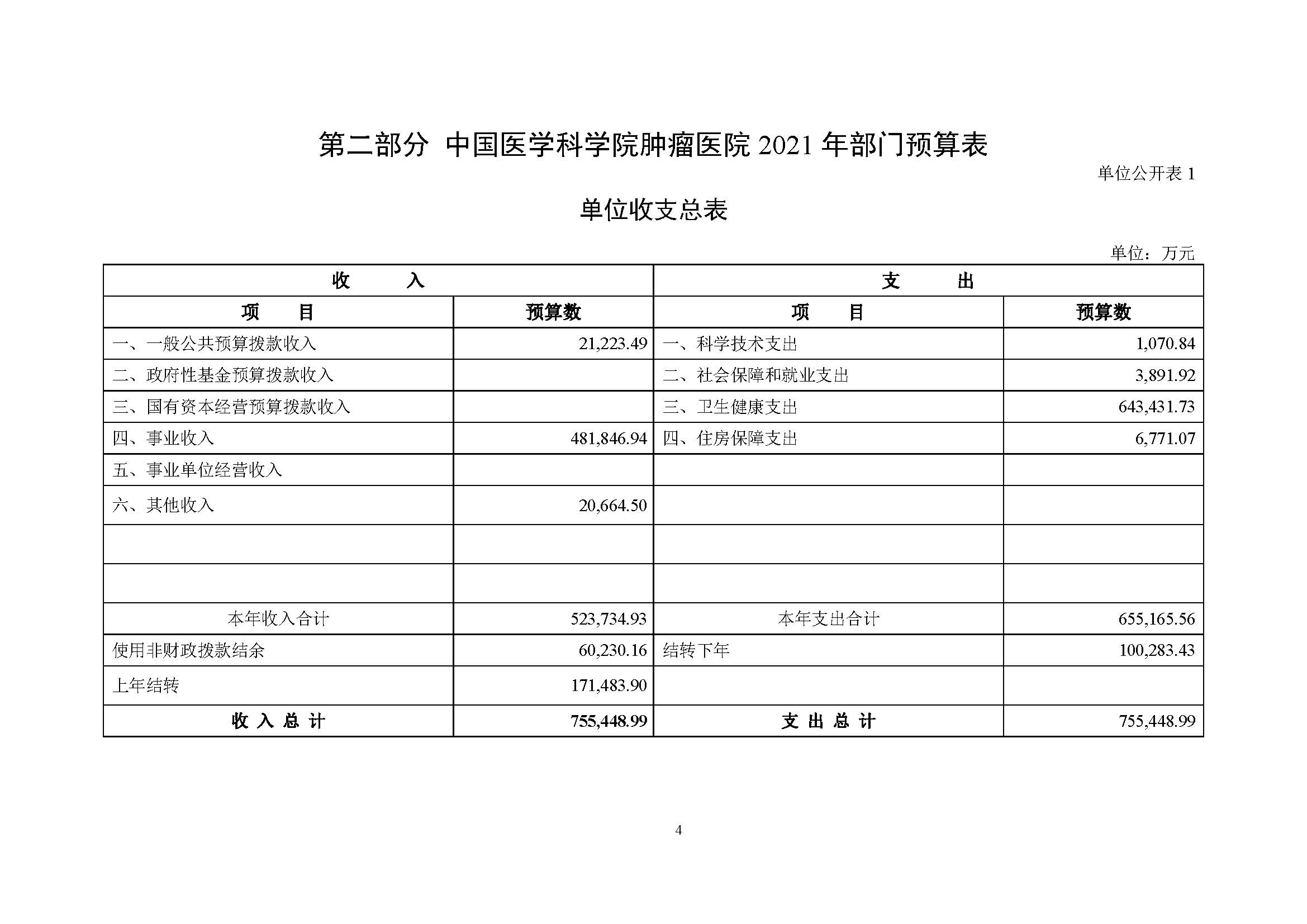 第二部分 中国医学科学院肿瘤医院 2021 年部门预算表

单位公开表 1

单位收支总表

单位：万元

| 收 入 | | 支 出 | |
|---|---|---|---|
| 项 目 | 预算数 | 项 目 | 预算数 |
| 一、一般公共预算拨款收入 | 21,223.49 | 一、科学技术支出 | 1,070.84 |
| 二、政府性基金预算拨款收入 | | 二、社会保障和就业支出 | 3,891.92 |
| 三、国有资本经营预算拨款收入 | | 三、卫生健康支出 | 643,431.73 |
| 四、事业收入 | 481,846.94 | 四、住房保障支出 | 6,771.07 |
| 五、事业单位经营收入 | | | |
| 六、其他收入 | 20,664.50 | | |
| | | | |
| | | | |
| 本年收入合计 | 523,734.93 | 本年支出合计 | 655,165.56 |
| 使用非财政拨款结余 | 60,230.16 | 结转下年 | 100,283.43 |
| 上年结转 | 171,483.90 | | |
| 收 入 总 计 | 755,448.99 | 支 出 总 计 | 755,448.99 |

4